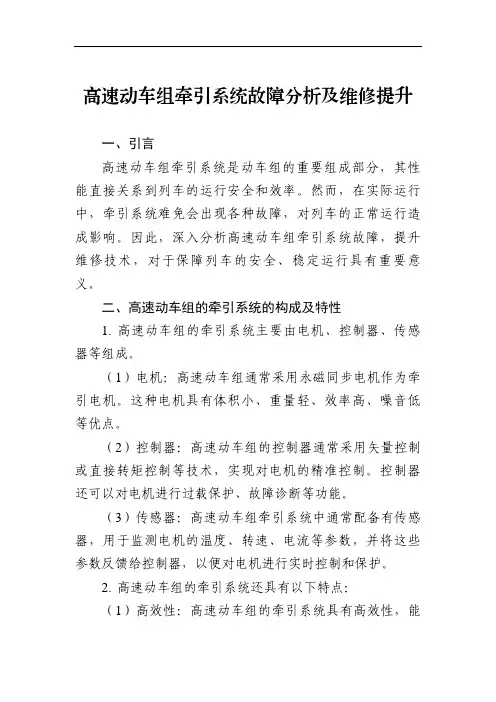 高速动车组牵引系统故障分析及维修提升

一、引言

高速动车组牵引系统是动车组的重要组成部分，其性能直接关系到列车的运行安全和效率。然而，在实际运行中，牵引系统难免会出现各种故障，对列车的正常运行造成影响。因此，深入分析高速动车组牵引系统故障，提升维修技术，对于保障列车的安全、稳定运行具有重要意义。

二、高速动车组的牵引系统的构成及特性

1. 高速动车组的牵引系统主要由电机、控制器、传感器等组成。

（1）电机：高速动车组通常采用永磁同步电机作为牵引电机。这种电机具有体积小、重量轻、效率高、噪音低等优点。

（2）控制器：高速动车组的控制器通常采用矢量控制或直接转矩控制等技术，实现对电机的精准控制。控制器还可以对电机进行过载保护、故障诊断等功能。

（3）传感器：高速动车组牵引系统中通常配备有传感器，用于监测电机的温度、转速、电流等参数，并将这些参数反馈给控制器，以便对电机进行实时控制和保护。

2. 高速动车组的牵引系统还具有以下特点：

（1）高效性：高速动车组的牵引系统具有高效性，能